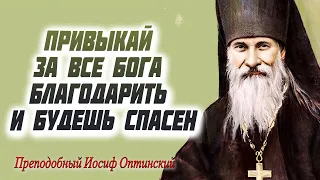 ПРИВЫКАЙ ЗА ВСЕ БОГА БЛАГОДАРИТЬ И БУДЕШЬ СПАСЕН

Преподобный Иосиф Оптинский